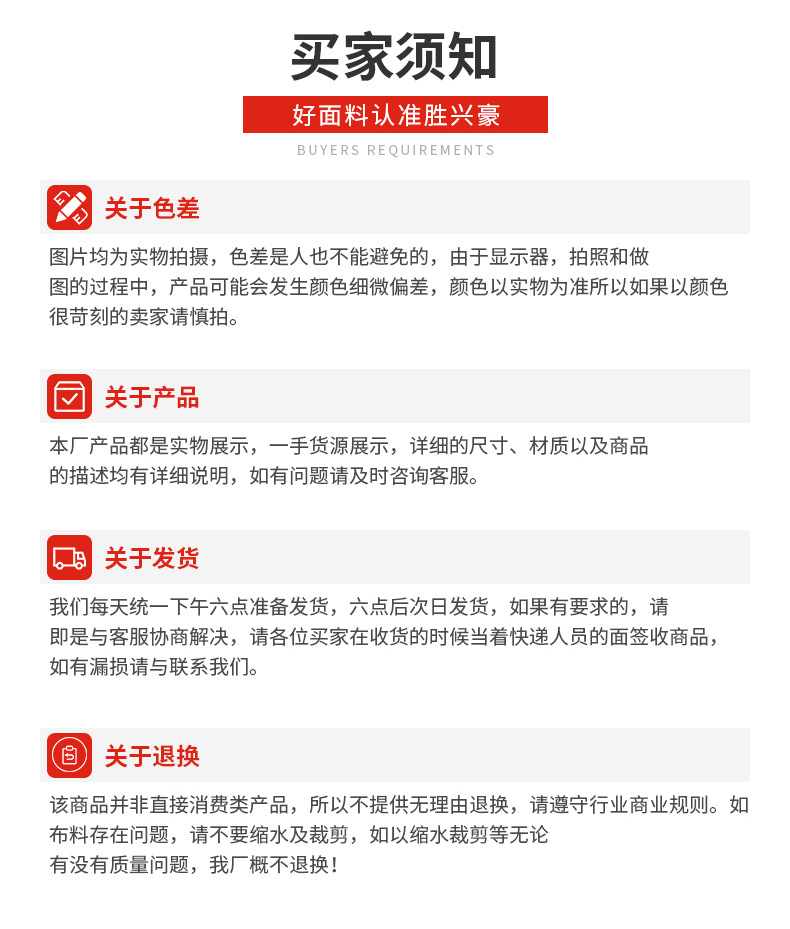 买家须知

好面料认准胜兴豪

BUYERS REQUIREMENTS

关于色差

图片均为实物拍摄，色差是人也不能避免的，由于显示器，拍照和做图的过程中，产品可能会发生颜色细微偏差，颜色以实物为准所以如果以颜色很苛刻的卖家请慎拍。

关于产品

本厂产品都是实物展示，一手货源展示，详细的尺寸、材质以及商品的描述均有详细说明，如有问题请及时咨询客服。

关于发货

我们每天统一下午六点准备发货，六点后次日发货，如果有要求的，请即是与客服协商解决，请各位买家在收货的时候当着快递人员的面签收商品，如有漏损请与联系我们。

关于退换

该商品并非直接消费类产品，所以不提供无理由退换，请遵守行业商业规则。如布料存在问题，请不要缩水及裁剪，如以缩水裁剪等无论有没有质量问题，我厂概不退换！